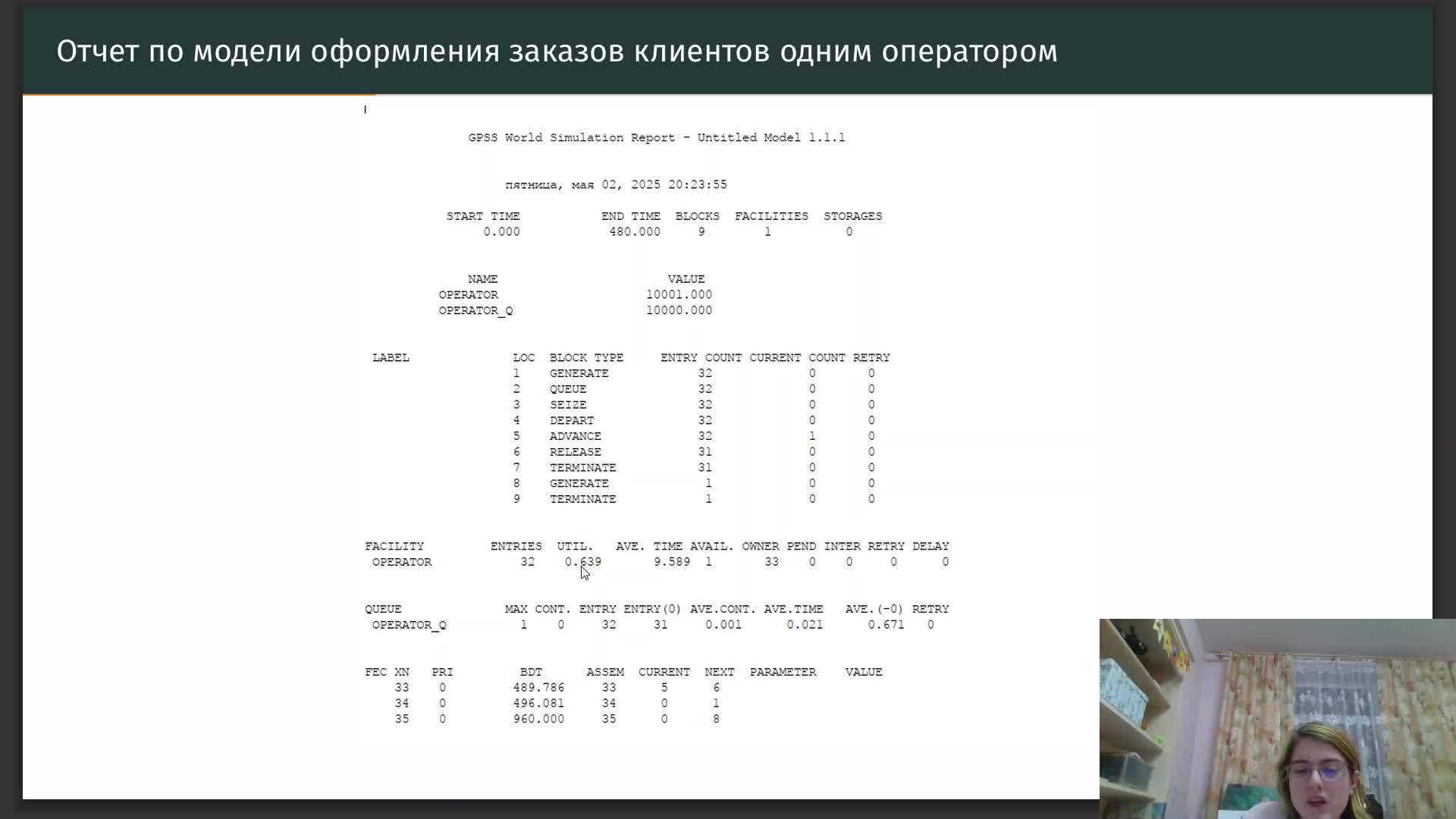 Отчет по модели оформления заказов клиентов одним оператором

GPSS World Simulation Report - Untitled Model 1.1.1

пятница, мая 02, 2025 20:23:55

| START TIME | END TIME | BLOCKS | FACILITIES | STORAGES |
|---|---|---|---|---|
| 0.000 | 480.000 | 9 | 1 | 0 |

| NAME | VALUE |
|---|---|
| OPERATOR | 10001.000 |
| OPERATOR_Q | 10000.000 |

| LABEL | LOC | BLOCK TYPE | ENTRY COUNT | CURRENT COUNT | RETRY |
|---|---|---|---|---|---|
| | 1 | GENERATE | 32 | 0 | 0 |
| | 2 | QUEUE | 32 | 0 | 0 |
| | 3 | SEIZE | 32 | 0 | 0 |
| | 4 | DEPART | 32 | 0 | 0 |
| | 5 | ADVANCE | 32 | 1 | 0 |
| | 6 | RELEASE | 31 | 0 | 0 |
| | 7 | TERMINATE | 31 | 0 | 0 |
| | 8 | GENERATE | 1 | 0 | 0 |
| | 9 | TERMINATE | 1 | 0 | 0 |

| FACILITY | ENTRIES | UTIL. | AVE. TIME | AVAIL. | OWNER | PEND | INTER | RETRY | DELAY |
|---|---|---|---|---|---|---|---|---|---|
| OPERATOR | 32 | 0.639 | 9.589 | 1 | 33 | 0 | 0 | 0 | 0 |

| QUEUE | MAX | CONT. | ENTRY | ENTRY(0) | AVE.CONT. | AVE.TIME | AVE.(-0) | RETRY |
|---|---|---|---|---|---|---|---|---|
| OPERATOR_Q | 1 | 0 | 32 | 31 | 0.001 | 0.021 | 0.671 | 0 |

| FEC XN | PRI | BDT | ASSEM | CURRENT | NEXT | PARAMETER | VALUE |
|---|---|---|---|---|---|---|---|
| 33 | 0 | 489.786 | 33 | 5 | 6 | | |
| 34 | 0 | 496.081 | 34 | 0 | 1 | | |
| 35 | 0 | 960.000 | 35 | 0 | 8 | | |